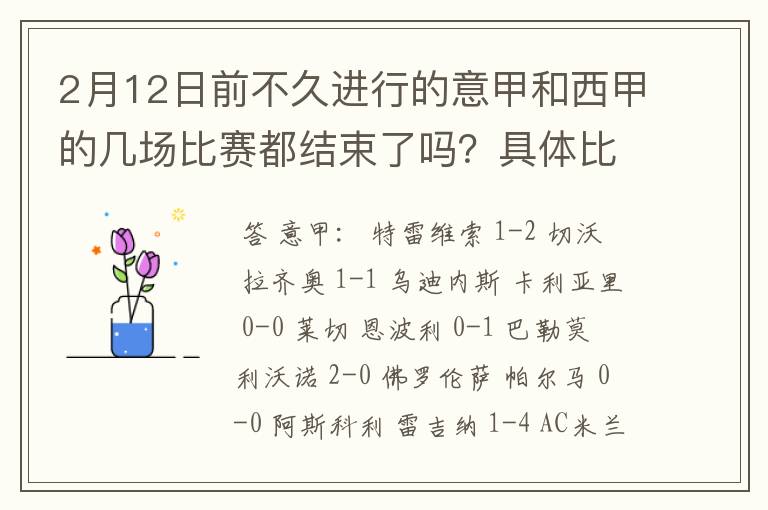 2月12日前不久进行的意甲和西甲的几场比赛都结束了吗？具体比

答 意甲： 特雷维索 1-2 切沃 拉齐奥 1-1 乌迪内斯 卡利亚里 0-0 莱切 恩波利 0-1 巴勒莫 利沃诺 2-0 佛罗伦萨 帕尔马 0-0 阿斯科利 雷吉纳 1-4 AC米兰